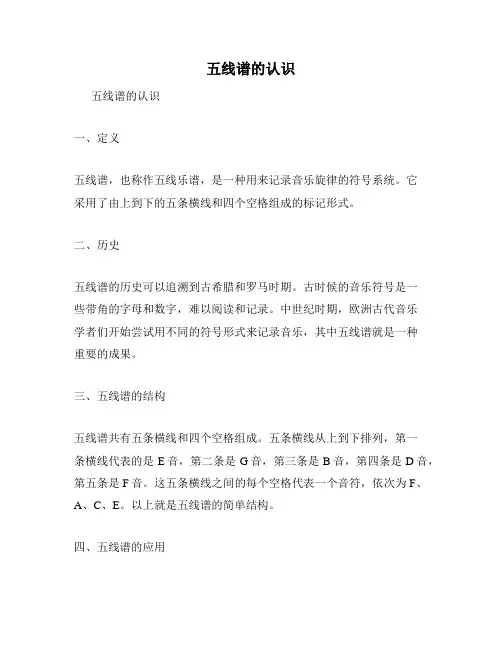 五线谱的认识

五线谱的认识

一、定义

五线谱，也称作五线乐谱，是一种用来记录音乐旋律的符号系统。它采用了由上到下的五条横线和四个空格组成的标记形式。

二、历史

五线谱的历史可以追溯到古希腊和罗马时期。古时候的音乐符号是一些带角的字母和数字，难以阅读和记录。中世纪时期，欧洲古代音乐学者们开始尝试用不同的符号形式来记录音乐，其中五线谱就是一种重要的成果。

三、五线谱的结构

五线谱共有五条横线和四个空格组成。五条横线从上到下排列，第一条横线代表的是 E 音，第二条是 G 音，第三条是 B 音，第四条是 D 音，第五条是 F 音。这五条横线之间的每个空格代表一个音符，依次为 F、A、C、E。以上就是五线谱的简单结构。

四、五线谱的应用